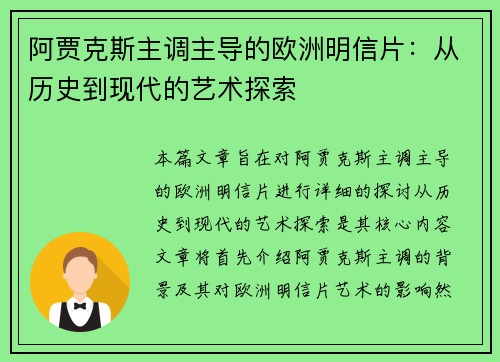 阿贾克斯主调主导的欧洲明信片：从历史到现代的艺术探索

本篇文章旨在对阿贾克斯主调主导的欧洲明信片进行详细的探讨从历史到现代的艺术探索是其核心内容文章将首先介绍阿贾克斯主调的背景及其对欧洲明信片艺术的影响然